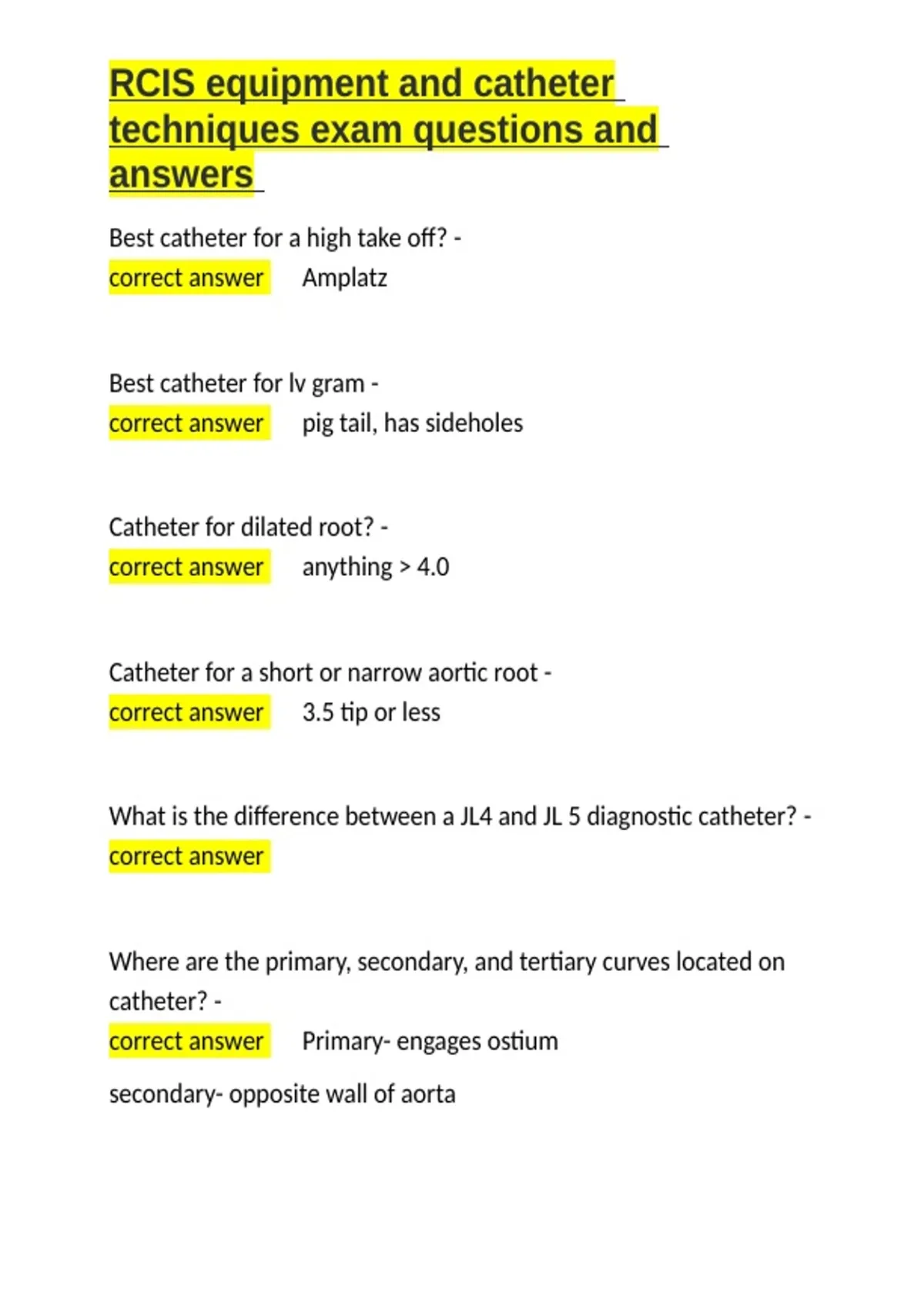 RCIS equipment and catheter techniques exam questions and answers

Best catheter for a high take off? -
correct answer Amplatz

Best catheter for lv gram -
correct answer pig tail, has sideholes

Catheter for dilated root? -
correct answer anything > 4.0

Catheter for a short or narrow aortic root -
correct answer 3.5 tip or less

What is the difference between a JL4 and JL 5 diagnostic catheter? -
correct answer

Where are the primary, secondary, and tertiary curves located on catheter? -
correct answer Primary- engages ostium

secondary- opposite wall of aorta